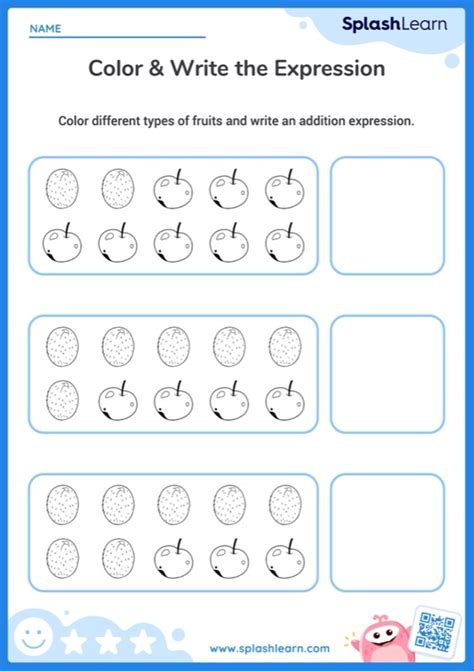 NAME

SplashLearn

Color & Write the Expression

Color different types of fruits and write an addition expression.

www.splashlearn.com